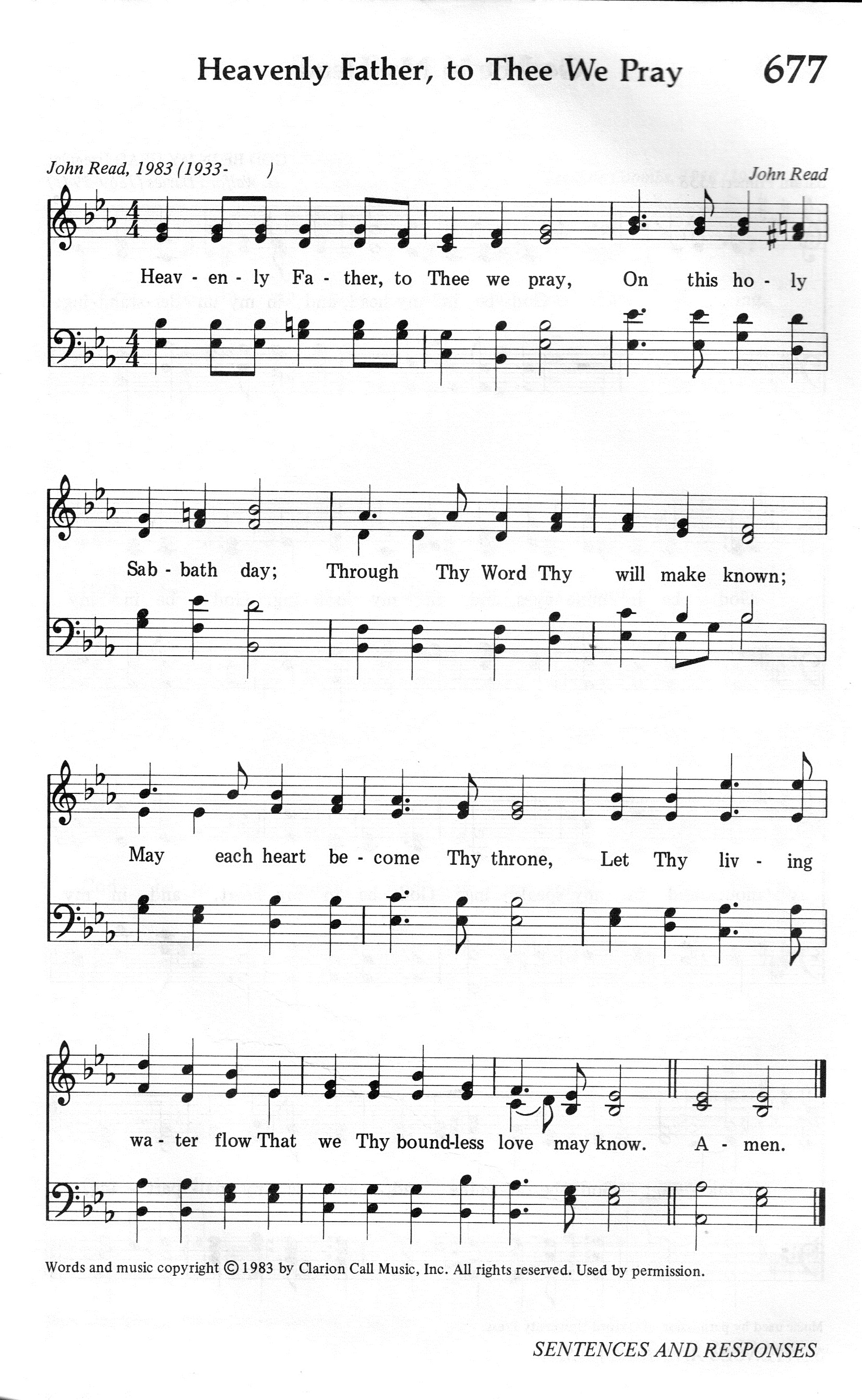 Heavenly Father, to Thee We Pray 677

John Read, 1983 (1933- )

John Read

Heav - en - ly Fa - ther, to Thee we pray, On this ho - ly

Sab - bath day; Through Thy Word Thy will make known;

May each heart be - come Thy throne, Let Thy liv - ing

wa - ter flow That we Thy bound-less love may know. A - men.

Words and music copyright © 1983 by Clarion Call Music, Inc. All rights reserved. Used by permission.

SENTENCES AND RESPONSES